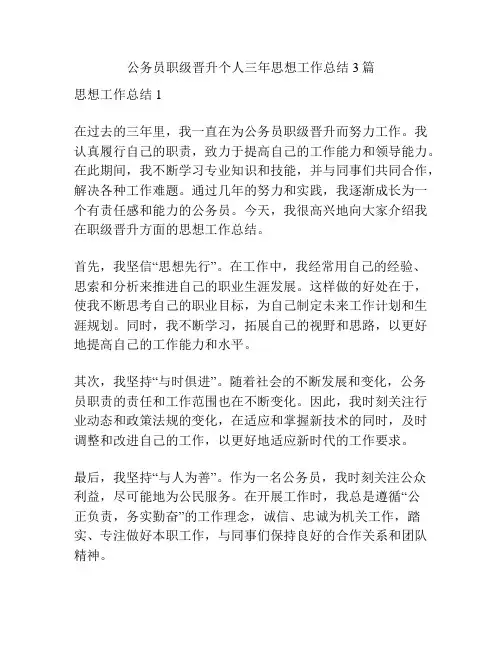 公务员职级晋升个人三年思想工作总结3篇

思想工作总结1

在过去的三年里，我一直在为公务员职级晋升而努力工作。我认真履行自己的职责，致力于提高自己的工作能力和领导能力。在此期间，我不断学习专业知识和技能，并与同事们共同合作，解决各种工作难题。通过几年的努力和实践，我逐渐成长为一个有责任感和能力的公务员。今天，我很高兴地向大家介绍我在职级晋升方面的思想工作总结。

首先，我坚信“思想先行”。在工作中，我经常用自己的经验、思索和分析来推进自己的职业生涯发展。这样做的好处在于，使我不断思考自己的职业目标，为自己制定未来工作计划和生涯规划。同时，我不断学习，拓展自己的视野和思路，以更好地提高自己的工作能力和水平。

其次，我坚持“与时俱进”。随着社会的不断发展和变化，公务员职责的责任和工作范围也在不断变化。因此，我时刻关注行业动态和政策法规的变化，在适应和掌握新技术的同时，及时调整和改进自己的工作，以更好地适应新时代的工作要求。

最后，我坚持“与人为善”。作为一名公务员，我时刻关注公众利益，尽可能地为公民服务。在开展工作时，我总是遵循“公正负责，务实勤奋”的工作理念，诚信、忠诚为机关工作，踏实、专注做好本职工作，与同事们保持良好的合作关系和团队精神。